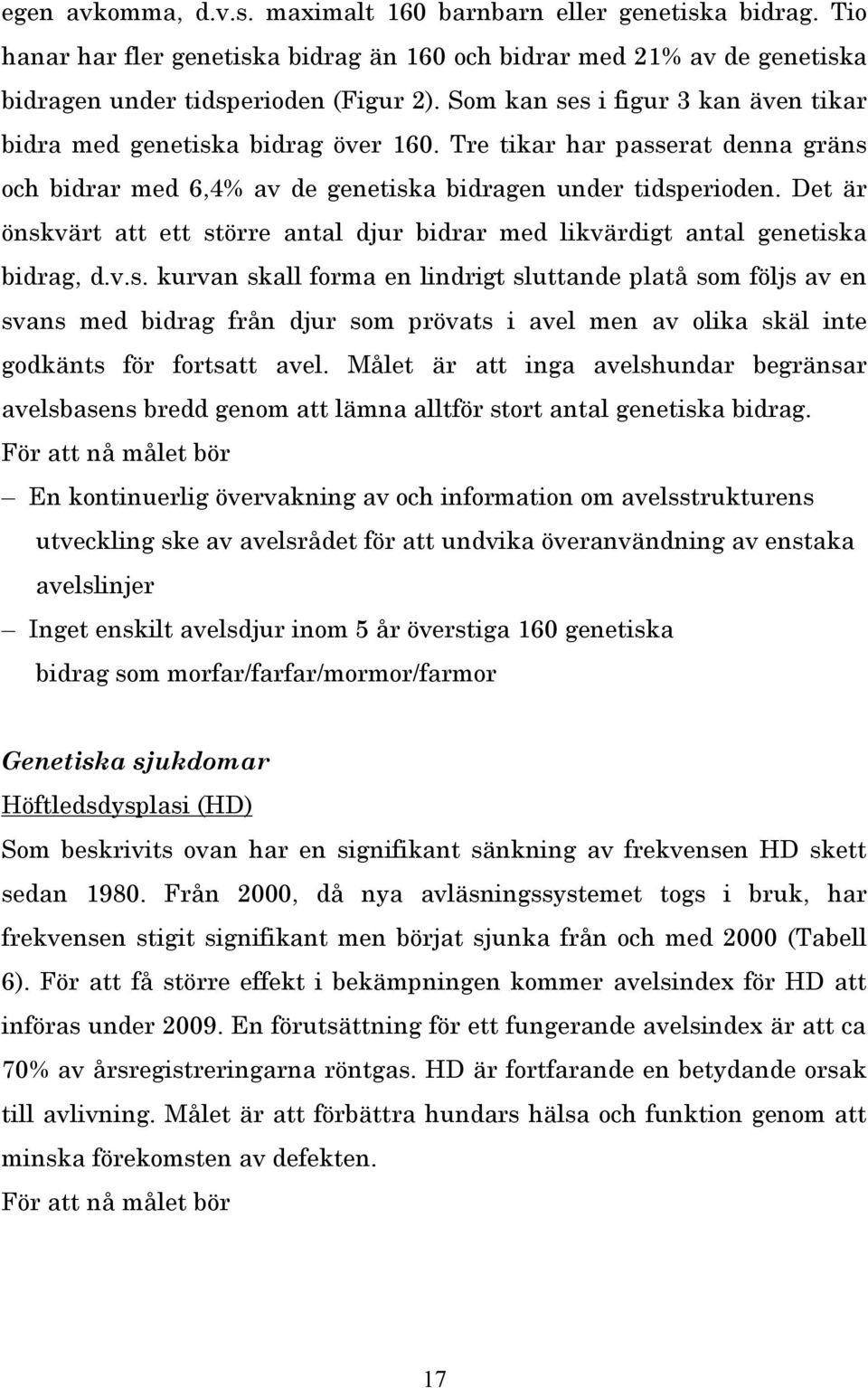 egen avkomma, d.v.s. maximalt 160 barnbarn eller genetiska bidrag. Tio hanar har fler genetiska bidrag än 160 och bidrar med 21% av de genetiska bidragen under tidsperioden (Figur 2). Som kan ses i figur 3 kan även tikar bidra med genetiska bidrag över 160. Tre tikar har passerat denna gräns och bidrar med 6,4% av de genetiska bidragen under tidsperioden. Det är önskvärt att ett större antal djur bidrar med likvärdigt antal genetiska bidrag, d.v.s. kurvan skall forma en lindrigt sluttande platå som följs av en svans med bidrag från djur som prövats i avel men av olika skäl inte godkänts för fortsatt avel. Målet är att inga avelshundar begränsar avelsbasens bredd genom att lämna alltför stort antal genetiska bidrag.
För att nå målet bör
– En kontinuerlig övervakning av och information om avelsstrukturens utveckling ske av avelsrådet för att undvika överanvändning av enstaka avelslinjer
– Inget enskilt avelsdjur inom 5 år överstiga 160 genetiska bidrag som morfar/farfar/mormor/farmor

Genetiska sjukdomar
Höftledsdysplasi (HD)
Som beskrivits ovan har en signifikant sänkning av frekvensen HD skett sedan 1980. Från 2000, då nya avläsningssystemet togs i bruk, har frekvensen stigit signifikant men börjat sjunka från och med 2000 (Tabell 6). För att få större effekt i bekämpningen kommer avelsindex för HD att införas under 2009. En förutsättning för ett fungerande avelsindex är att ca 70% av årsregistreringarna röntgas. HD är fortfarande en betydande orsak till avlivning. Målet är att förbättra hundars hälsa och funktion genom att minska förekomsten av defekten.
För att nå målet bör

17